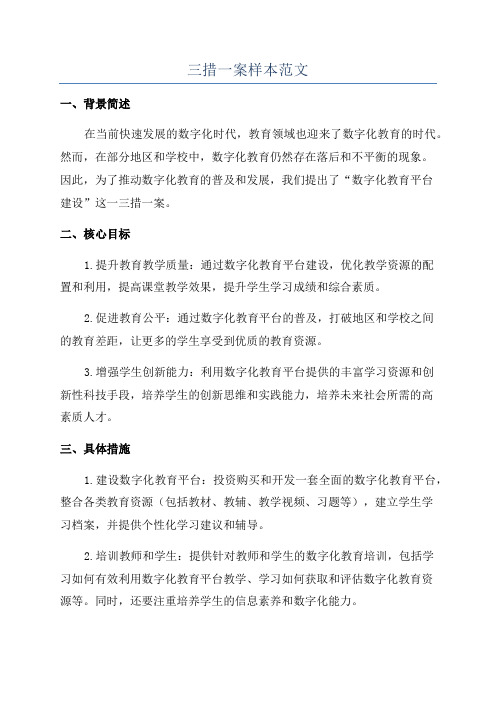 三措一案样本范文

一、背景简述

在当前快速发展的数字化时代，教育领域也迎来了数字化教育的时代。然而，在部分地区和学校中，数字化教育仍然存在落后和不平衡的现象。因此，为了推动数字化教育的普及和发展，我们提出了“数字化教育平台建设”这一三措一案。

二、核心目标

1.提升教育教学质量：通过数字化教育平台建设，优化教学资源的配置和利用，提高课堂教学效果，提升学生学习成绩和综合素质。

2.促进教育公平：通过数字化教育平台的普及，打破地区和学校之间的教育差距，让更多的学生享受到优质的教育资源。

3.增强学生创新能力：利用数字化教育平台提供的丰富学习资源和创新性科技手段，培养学生的创新思维和实践能力，培养未来社会所需的高素质人才。

三、具体措施

1.建设数字化教育平台：投资购买和开发一套全面的数字化教育平台，整合各类教育资源（包括教材、教辅、教学视频、习题等），建立学生学习档案，并提供个性化学习建议和辅导。

2.培训教师和学生：提供针对教师和学生的数字化教育培训，包括学习如何有效利用数字化教育平台教学、学习如何获取和评估数字化教育资源等。同时，还要注重培养学生的信息素养和数字化能力。